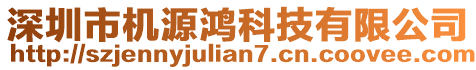 深圳市机源鸿科技有限公司
http://szjennyjulian7.cn.coovee.com